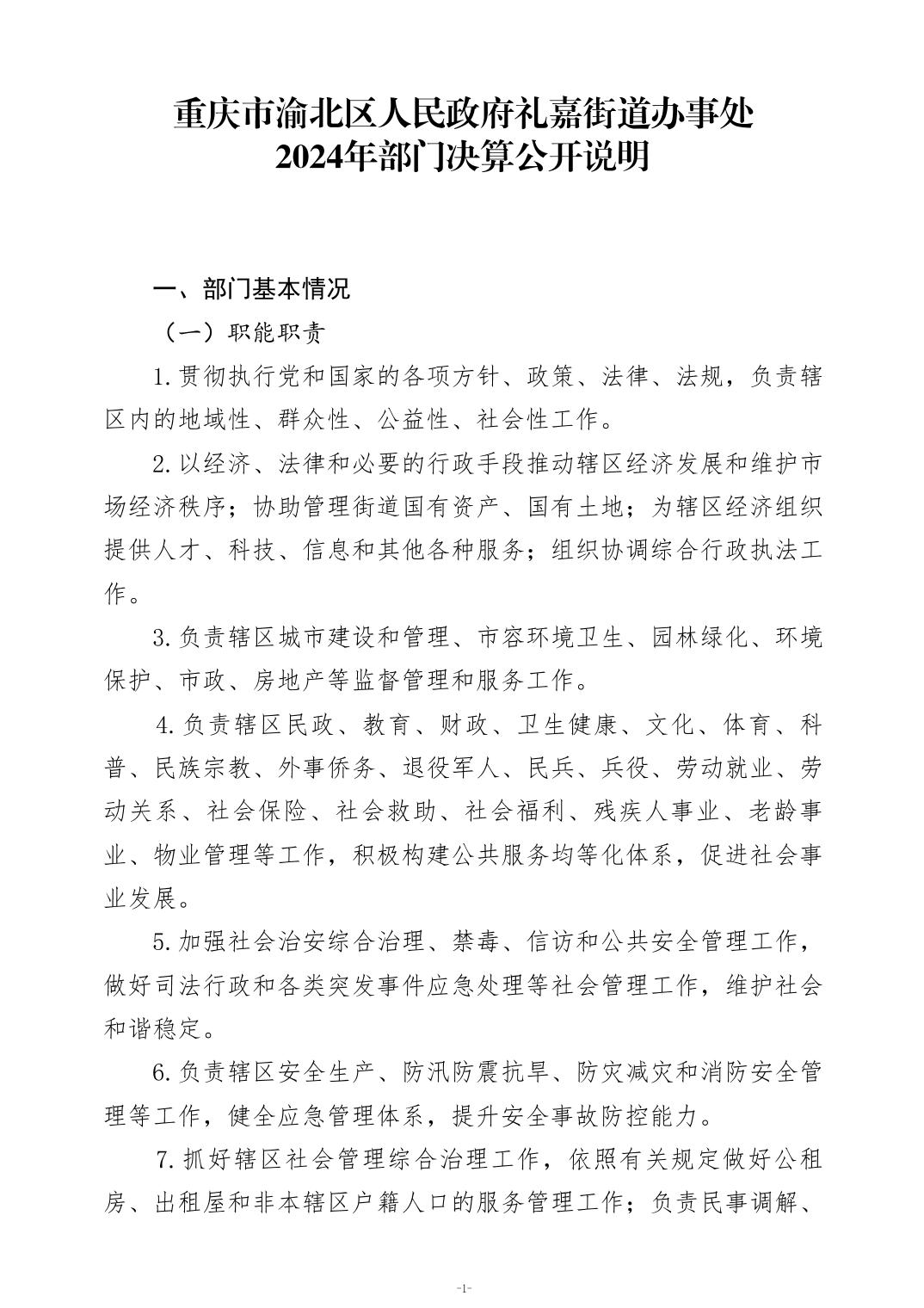 重庆市渝北区人民政府礼嘉街道办事处
2024年部门决算公开说明

一、部门基本情况

（一）职能职责

1.贯彻执行党和国家的各项方针、政策、法律、法规，负责辖区内的地域性、群众性、公益性、社会性工作。

2.以经济、法律和必要的行政手段推动辖区经济发展和维护市场经济秩序；协助管理街道国有资产、国有土地；为辖区经济组织提供人才、科技、信息和其他各种服务；组织协调综合行政执法工作。

3.负责辖区城市建设和管理、市容环境卫生、园林绿化、环境保护、市政、房地产等监督管理和服务工作。

4.负责辖区民政、教育、财政、卫生健康、文化、体育、科普、民族宗教、外事侨务、退役军人、民兵、兵役、劳动就业、劳动关系、社会保险、社会救助、社会福利、残疾人事业、老龄事业、物业管理等工作，积极构建公共服务均等化体系，促进社会事业发展。

5.加强社会治安综合治理、禁毒、信访和公共安全管理工作，做好司法行政和各类突发事件应急处理等社会管理工作，维护社会和谐稳定。

6.负责辖区安全生产、防汛防震抗旱、防灾减灾和消防安全管理等工作，健全应急管理体系，提升安全事故防控能力。

7.抓好辖区社会管理综合治理工作，依照有关规定做好公租房、出租屋和非本辖区户籍人口的服务管理工作；负责民事调解、

-1-